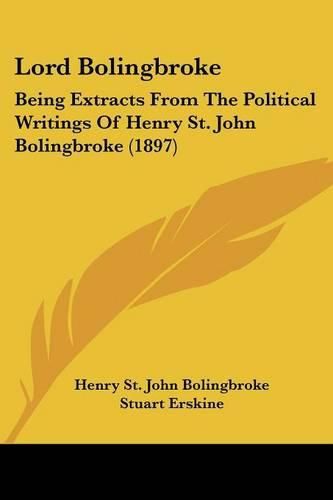 Lord Bolingbroke

Being Extracts From The Political Writings Of Henry St. John Bolingbroke (1897)

Henry St. John Bolingbroke
Stuart Erskine